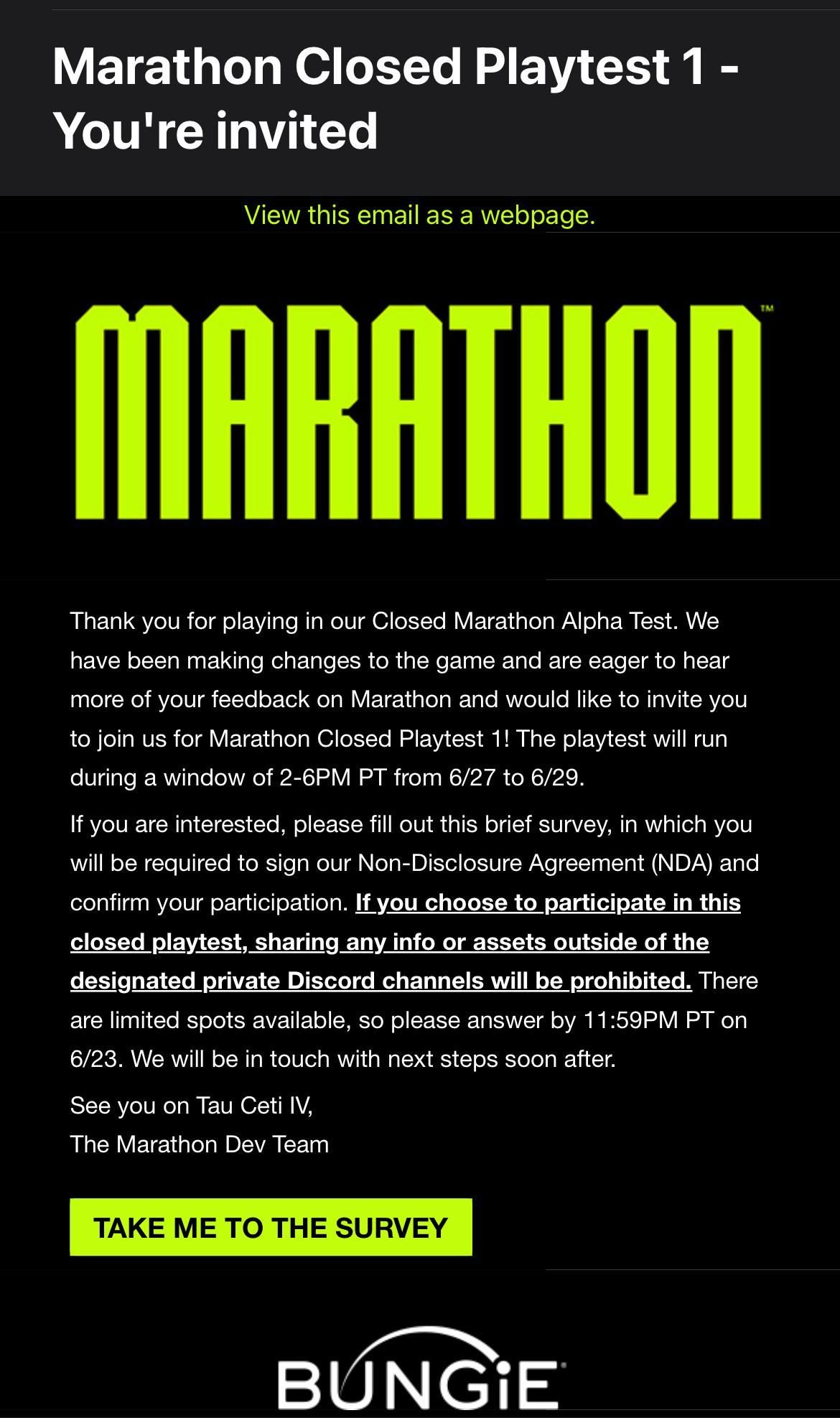 Marathon Closed Playtest 1 - You're invited

View this email as a webpage.

MARATHON™

Thank you for playing in our Closed Marathon Alpha Test. We have been making changes to the game and are eager to hear more of your feedback on Marathon and would like to invite you to join us for Marathon Closed Playtest 1! The playtest will run during a window of 2-6PM PT from 6/27 to 6/29.

If you are interested, please fill out this brief survey, in which you will be required to sign our Non-Disclosure Agreement (NDA) and confirm your participation. If you choose to participate in this closed playtest, sharing any info or assets outside of the designated private Discord channels will be prohibited. There are limited spots available, so please answer by 11:59PM PT on 6/23. We will be in touch with next steps soon after.

See you on Tau Ceti IV,
The Marathon Dev Team

TAKE ME TO THE SURVEY

BUNGIE